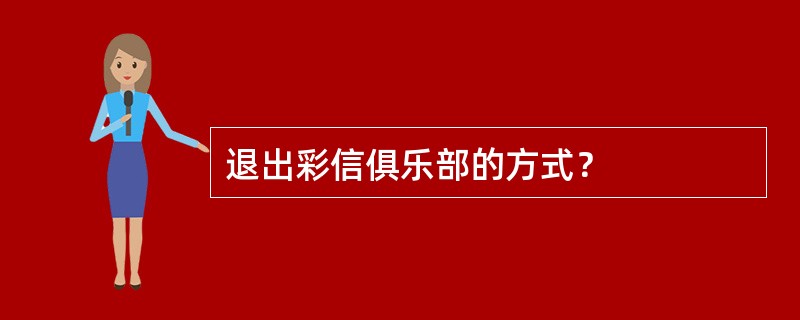 退出彩信俱乐部的方式？